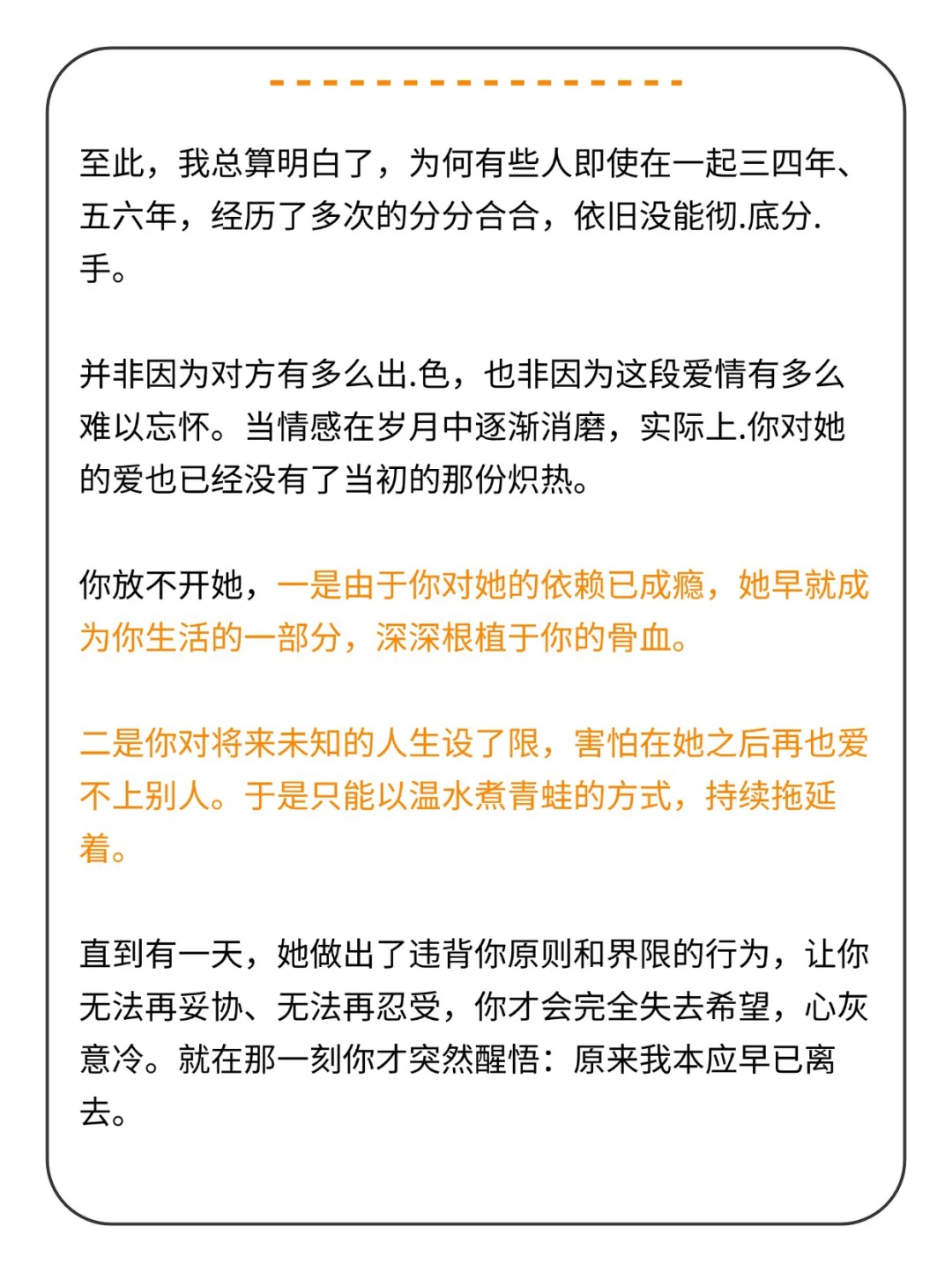 至此，我总算明白了，为何有些人即使在一起三四年、五六年，经历了多次的分分合合，依旧没能彻.底分.手。

并非因为对方有多么出.色，也非因为这段爱情有多么难以忘怀。当情感在岁月中逐渐消磨，实际上.你对她的爱也已经没有了当初的那份炽热。

你放不开她，一是由于你对她的依赖已成瘾，她早就成为你生活的一部分，深深根植于你的骨血。

二是你对将来未知的人生设了限，害怕在她之后再也爱不上别人。于是只能以温水煮青蛙的方式，持续拖延着。

直到有一天，她做出了违背你原则和界限的行为，让你无法再妥协、无法再忍受，你才会完全失去希望，心灰意冷。就在那一刻你才突然醒悟：原来我本应早已离去。